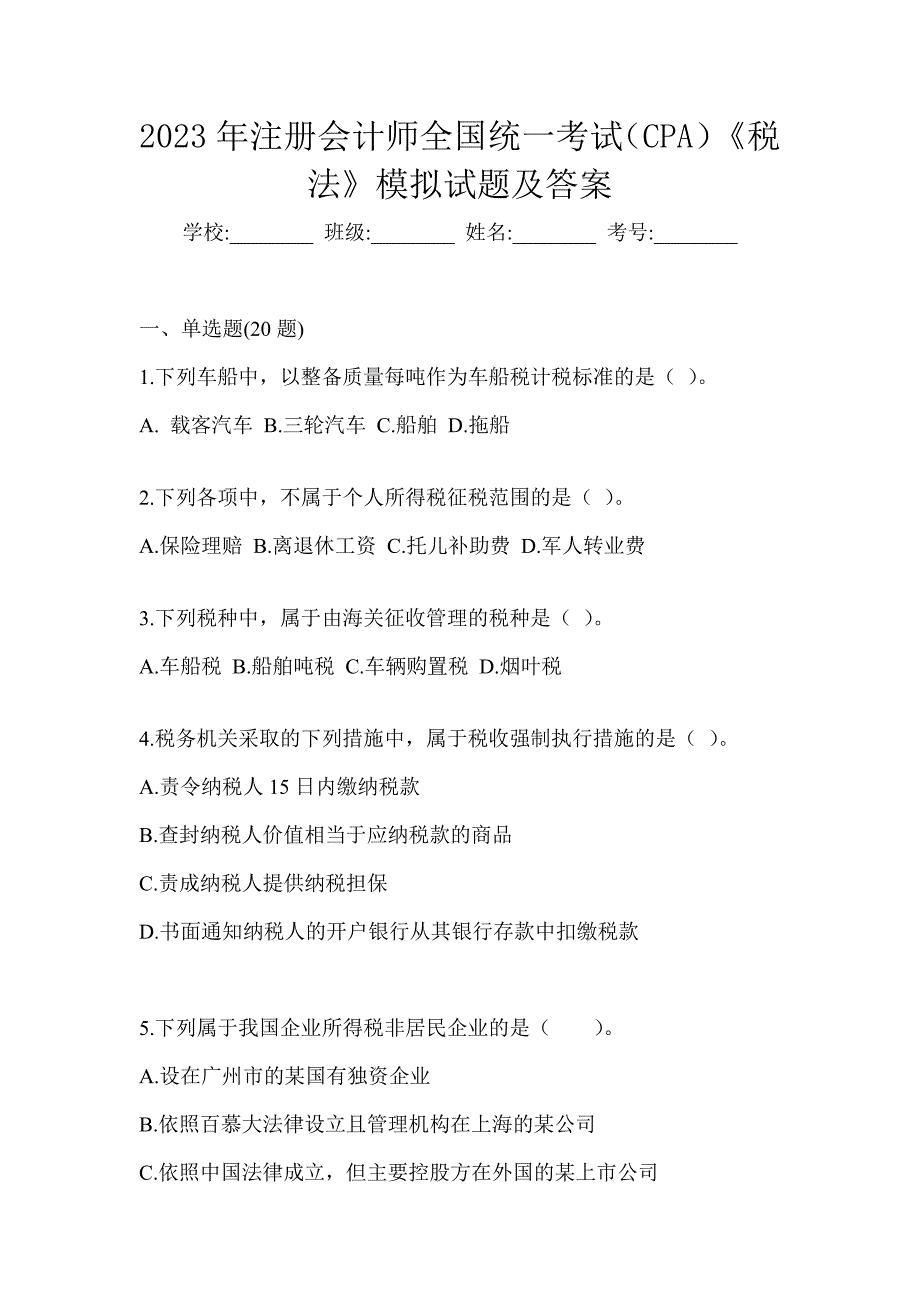 2023 年注册会计师全国统一考试(CPA)《税法》模拟试题及答案

学校:________ 班级:________ 姓名:________ 考号:________

一、单选题(20 题)

1.下列车船中，以整备质量每吨作为车船税计税标准的是（ ）。

A. 载客汽车 B.三轮汽车 C.船舶 D.拖船

2.下列各项中，不属于个人所得税征税范围的是（ ）。

A.保险理赔 B.离退休工资 C.托儿补助费 D.军人转业费

3.下列税种中，属于由海关征收管理的税种是（ ）。

A.车船税 B.船舶吨税 C.车辆购置税 D.烟叶税

4.税务机关采取的下列措施中，属于税收强制执行措施的是（ ）。

A.责令纳税人 15 日内缴纳税款

B.查封纳税人价值相当于应纳税款的商品

C.责成纳税人提供纳税担保

D.书面通知纳税人的开户银行从其银行存款中扣缴税款

5.下列属于我国企业所得税非居民企业的是（ ）。

A.设在广州市的某国有独资企业

B.依照百慕大法律设立且管理机构在上海的某公司

C.依照中国法律成立，但主要控股方在外国的某上市公司